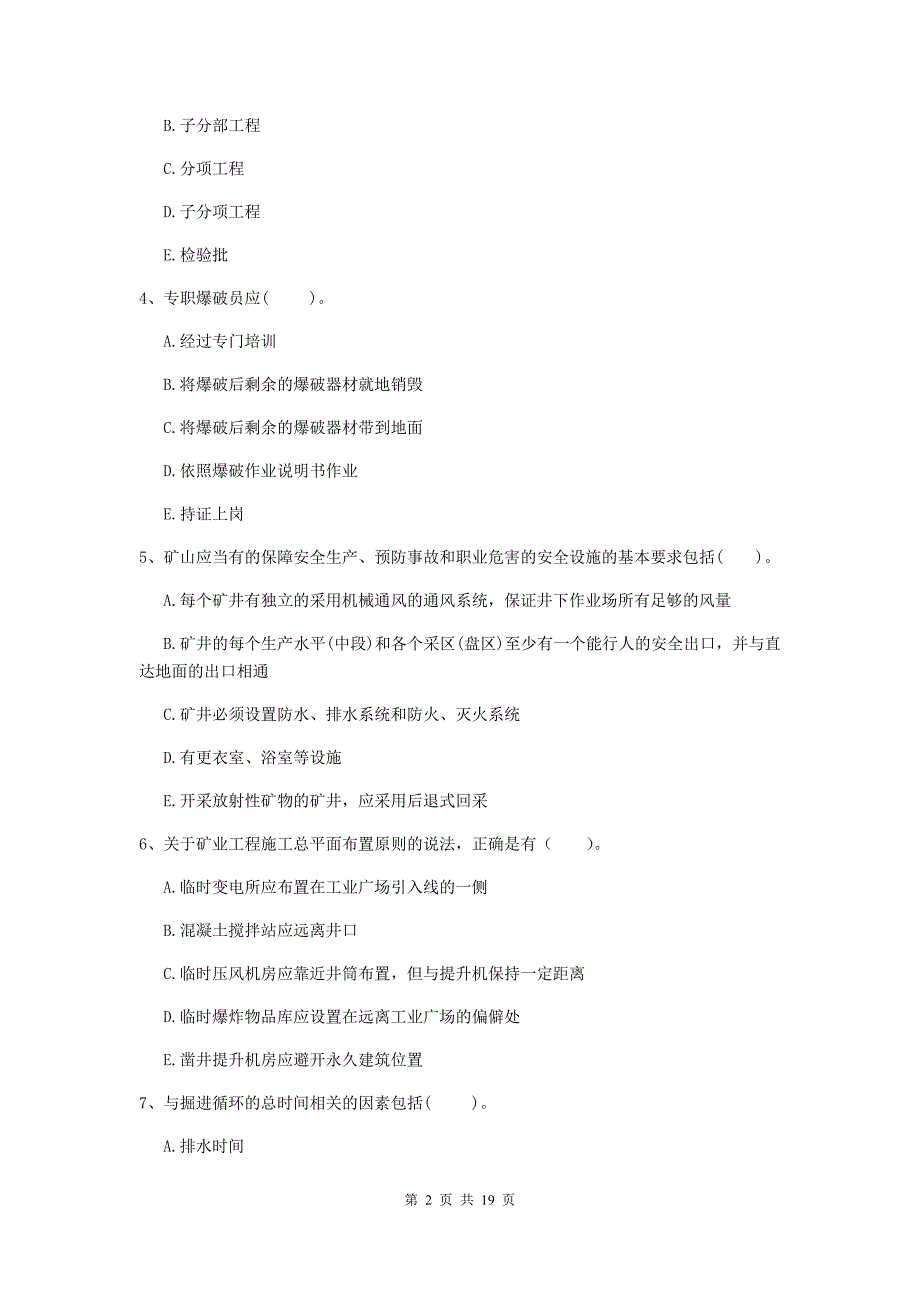 B. 子分部工程

C. 分项工程

D. 子分项工程

E. 检验批

4、专职爆破员应(　　)。

A. 经过专门培训

B. 将爆破后剩余的爆破器材就地销毁

C. 将爆破后剩余的爆破器材带到地面

D. 依照爆破作业说明书作业

E. 持证上岗

5、矿山应当有的保障安全生产、预防事故和职业危害的安全设施的基本要求包括(　　)。

A. 每个矿井有独立的采用机械通风的通风系统，保证井下作业场所有足够的风量

B. 矿井的每个生产水平(中段)和各个采区(盘区)至少有一个能行人的安全出口，并与直达地面的出口相通

C. 矿井必须设置防水、排水系统和防火、灭火系统

D. 有更衣室、浴室等设施

E. 开采放射性矿物的矿井，应采用后退式回采

6、关于矿业工程施工总平面布置原则的说法，正确是有（　　）。

A. 临时变电所应布置在工业广场引入线的一侧

B. 混凝土搅拌站应远离井口

C. 临时压风机房应靠近井筒布置，但与提升机保持一定距离

D. 临时爆炸物品库应设置在远离工业广场的偏僻处

E. 凿井提升机房应避开永久建筑位置

7、与掘进循环的总时间相关的因素包括(　　)。

A. 排水时间

第 2 页 共 19 页